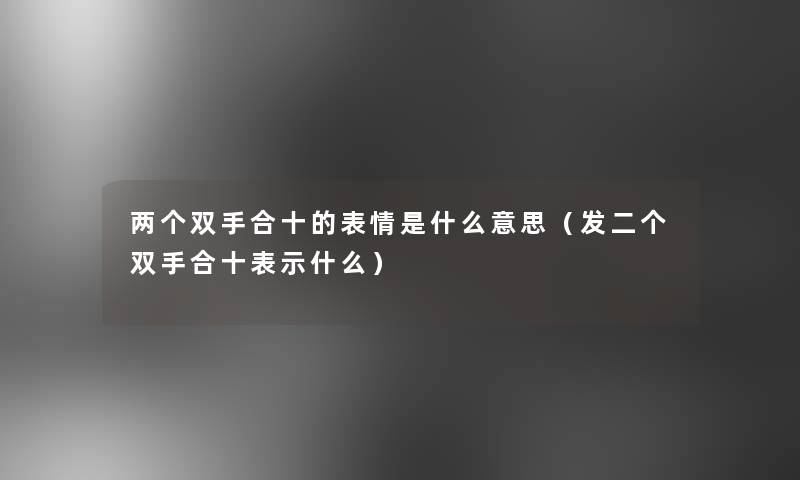 两个双手合十的表情是什么意思（发二个双手合十表示什么）